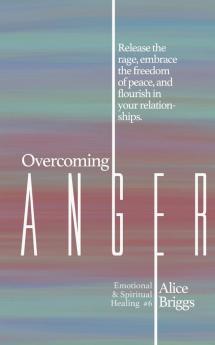 Release the rage, embrace the freedom of peace, and flourish in your relationships.

Overcoming
ANGER

Emotional & Spiritual Healing #6

Alice Briggs